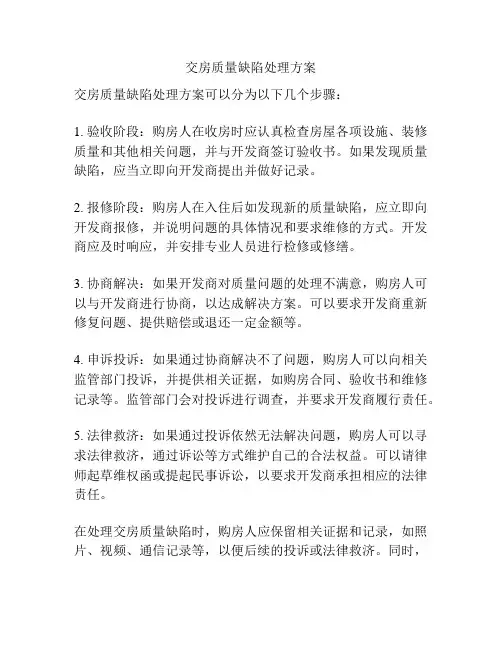 交房质量缺陷处理方案

交房质量缺陷处理方案可以分为以下几个步骤：

1. 验收阶段：购房人在收房时应认真检查房屋各项设施、装修质量和其他相关问题，并与开发商签订验收书。如果发现质量缺陷，应当立即向开发商提出并做好记录。

2. 报修阶段：购房人在入住后如发现新的质量缺陷，应立即向开发商报修，并说明问题的具体情况和要求维修的方式。开发商应及时响应，并安排专业人员进行检修或修缮。

3. 协商解决：如果开发商对质量问题的处理不满意，购房人可以与开发商进行协商，以达成解决方案。可以要求开发商重新修复问题、提供赔偿或退还一定金额等。

4. 申诉投诉：如果通过协商解决不了问题，购房人可以向相关监管部门投诉，并提供相关证据，如购房合同、验收书和维修记录等。监管部门会对投诉进行调查，并要求开发商履行责任。

5. 法律救济：如果通过投诉依然无法解决问题，购房人可以寻求法律救济，通过诉讼等方式维护自己的合法权益。可以请律师起草维权函或提起民事诉讼，以要求开发商承担相应的法律责任。

在处理交房质量缺陷时，购房人应保留相关证据和记录，如照片、视频、通信记录等，以便后续的投诉或法律救济。同时，